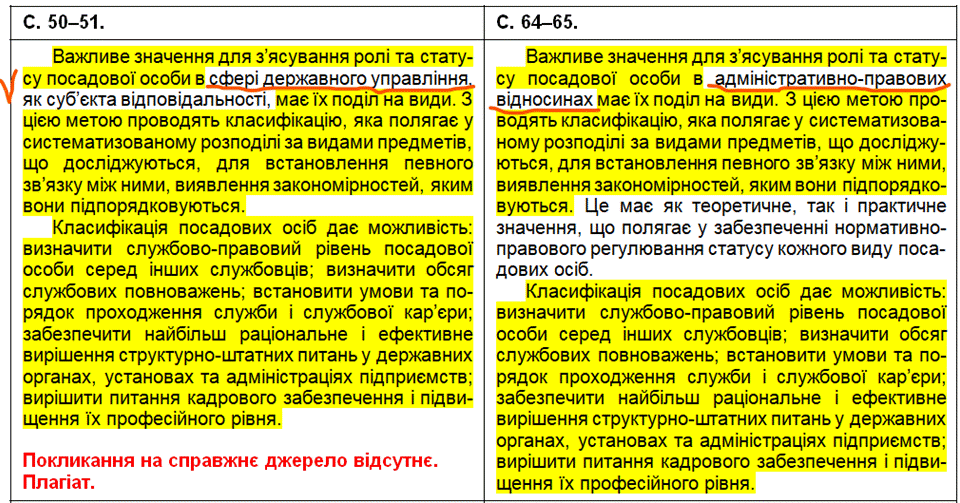 | С. 50–51. | С. 64–65. |
|---|---|
| Важливе значення для з'ясування ролі та статусу посадової особи в сфері державного управління, як суб'єкта відповідальності, має їх поділ на види. З цією метою проводять класифікацію, яка полягає у систематизованому розподілі за видами предметів, що досліджуються, для встановлення певного зв'язку між ними, виявлення закономірностей, яким вони підпорядковуються.<br><br>Класифікація посадових осіб дає можливість: визначити службово-правовий рівень посадової особи серед інших службовців; визначити обсяг службових повноважень; встановити умови та порядок проходження служби і службової кар'єри; забезпечити найбільш раціональне і ефективне вирішення структурно-штатних питань у державних органах, установах та адміністраціях підприємств; вирішити питання кадрового забезпечення і підвищення їх професійного рівня.<br><br>Покликання на справжнє джерело відсутнє. Плагіат. | Важливе значення для з'ясування ролі та статусу посадової особи в адміністративно-правових відносинах має їх поділ на види. З цією метою проводять класифікацію, яка полягає у систематизованому розподілі за видами предметів, що досліджуються, для встановлення певного зв'язку між ними, виявлення закономірностей, яким вони підпорядковуються. Це має як теоретичне, так і практичне значення, що полягає у забезпеченні нормативно-правового регулювання статусу кожного виду посадових осіб.<br><br>Класифікація посадових осіб дає можливість: визначити службово-правовий рівень посадової особи серед інших службовців; визначити обсяг службових повноважень; встановити умови та порядок проходження служби і службової кар'єри; забезпечити найбільш раціональне і ефективне вирішення структурно-штатних питань у державних органах, установах та адміністраціях підприємств; вирішити питання кадрового забезпечення і підвищення їх професійного рівня. |